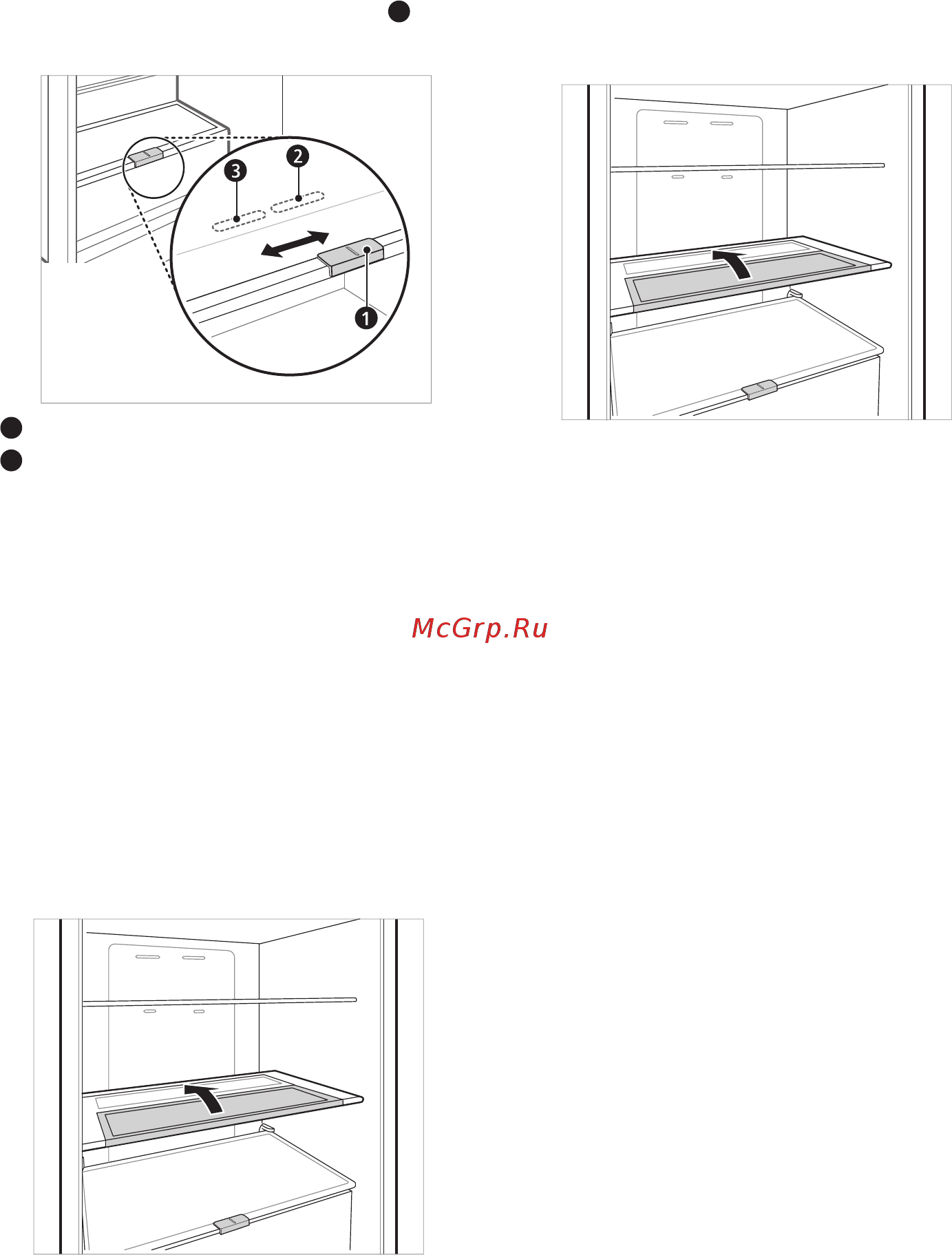 3

2

1

McGrp.Ru